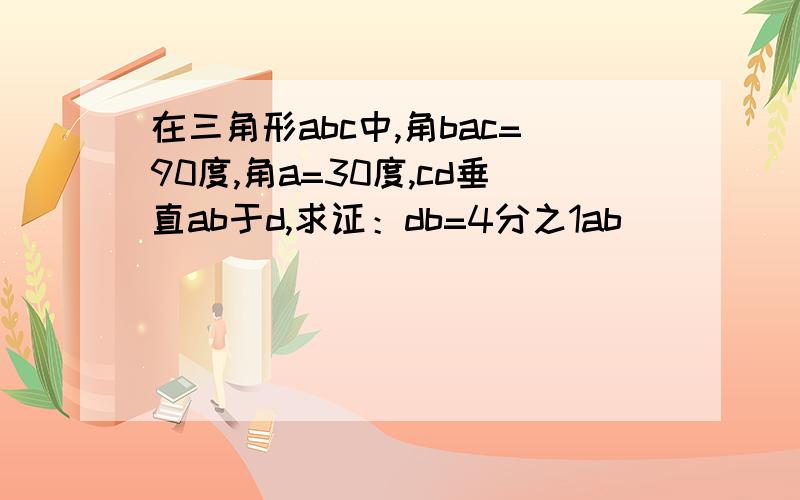 在三角形abc中,角bac=90度,角a=30度,cd垂直ab于d,求证：db=4分之1ab